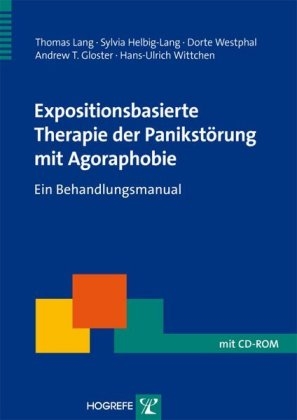 Thomas Lang · Sylvia Helbig-Lang · Dorte Westphal
Andrew T. Gloster · Hans-Ulrich Wittchen

Expositionsbasierte Therapie der Panikstörung mit Agoraphobie

Ein Behandlungsmanual

mit CD-ROM

HOGREFE